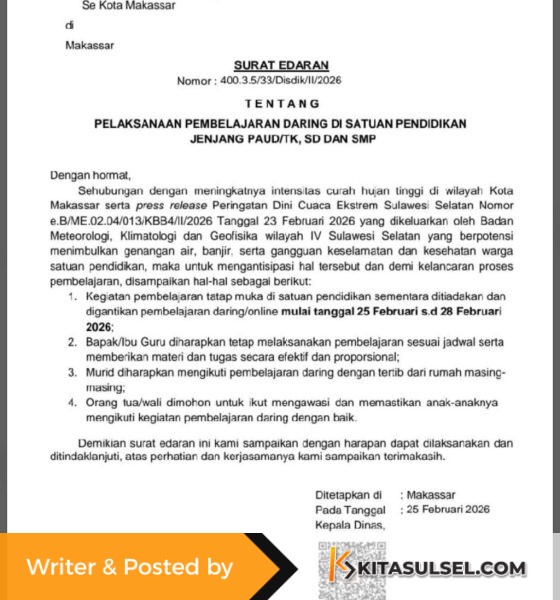 Se Kota Makassar

di

Makassar

SURAT EDARAN
Nomor : 400.3.5/33/Disdik/II/2026

TENTANG

PELAKSANAAN PEMBELAJARAN DARING DI SATUAN PENDIDIKAN
JENJANG PAUD/TK, SD DAN SMP

Dengan hormat,

Sehubungan dengan meningkatnya intensitas curah hujan tinggi di wilayah Kota Makassar serta press release Peringatan Dini Cuaca Ekstrem Sulawesi Selatan Nomor e.B/ME.02.04/013/KBB4/II/2026 Tanggal 23 Februari 2026 yang dikeluarkan oleh Badan Meteorologi, Klimatologi dan Geofisika wilayah IV Sulawesi Selatan yang berpotensi menimbulkan genangan air, banjir, serta gangguan keselamatan dan kesehatan warga satuan pendidikan, maka untuk mengantisipasi hal tersebut dan demi kelancaran proses pembelajaran, disampaikan hal-hal sebagai berikut:

1. Kegiatan pembelajaran tatap muka di satuan pendidikan sementara ditiadakan dan digantikan pembelajaran daring/online mulai tanggal 25 Februari s.d 28 Februari 2026;
2. Bapak/Ibu Guru diharapkan tetap melaksanakan pembelajaran sesuai jadwal serta memberikan materi dan tugas secara efektif dan proporsional;
3. Murid diharapkan mengikuti pembelajaran daring dengan tertib dari rumah masing-masing;
4. Orang tua/wali dimohon untuk ikut mengawasi dan memastikan anak-anaknya mengikuti kegiatan pembelajaran daring dengan baik.

Demikian surat edaran ini kami sampaikan dengan harapan dapat dilaksanakan dan ditindaklanjuti, atas perhatian dan kerjasamanya kami sampaikan terimakasih.

Ditetapkan di : Makassar
Pada Tanggal : 25 Februari 2026
Kepala Dinas,

Writer & Posted by

KITASULSEL.COM